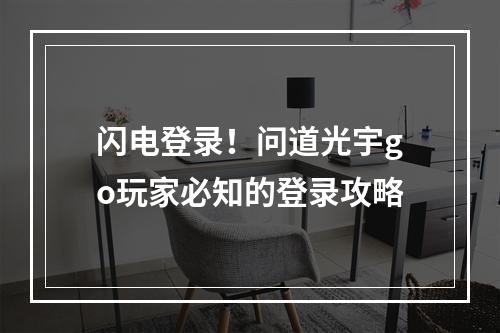 闪电登录！问道光宇go玩家必知的登录攻略